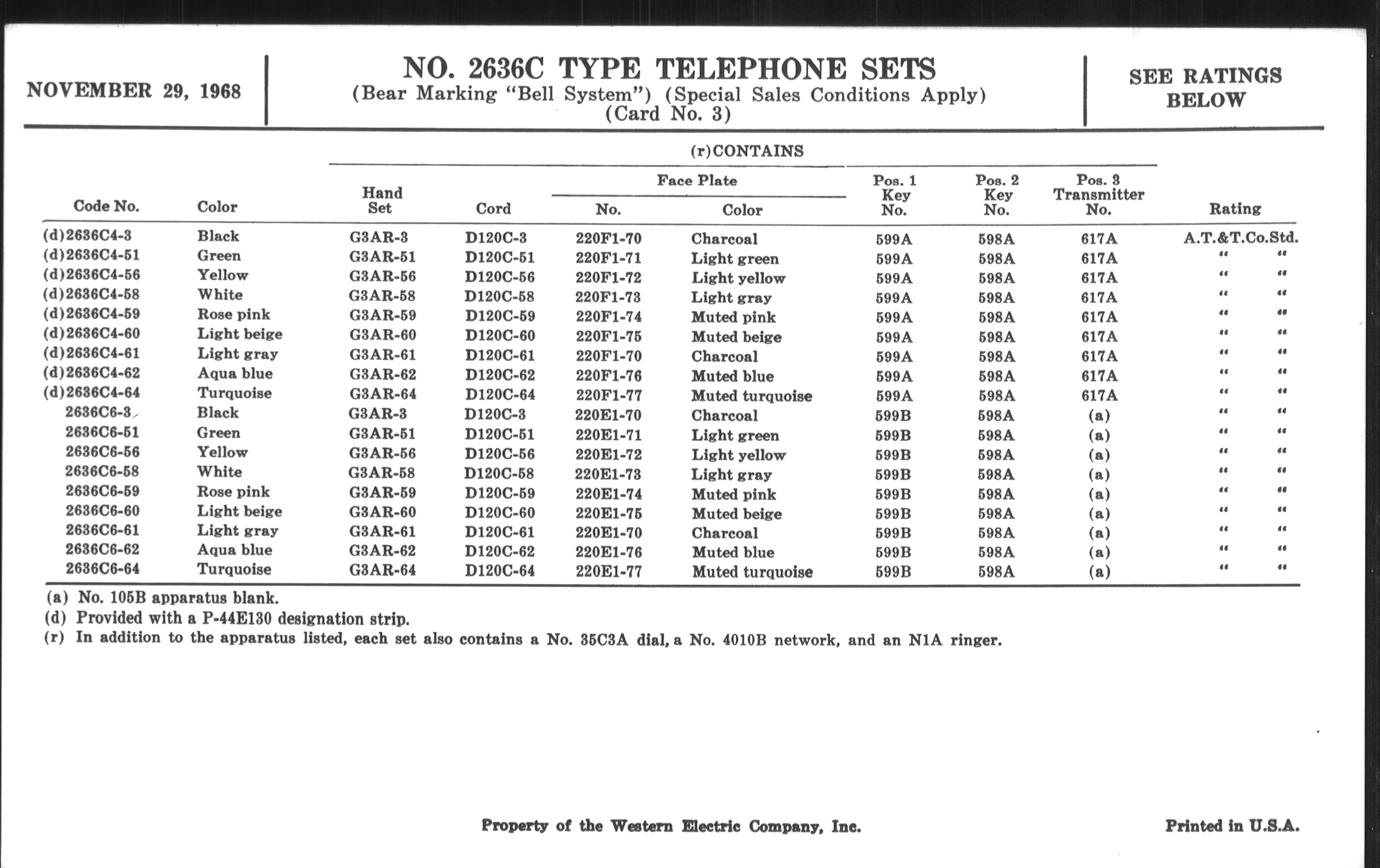 NOVEMBER 29, 1968

NO. 2636C TYPE TELEPHONE SETS
(Bear Marking "Bell System") (Special Sales Conditions Apply)
(Card No. 3)

SEE RATINGS BELOW

(r)CONTAINS

| Code No. | Color | Hand Set | Cord | Face Plate No. | Face Plate Color | Pos. 1 Key No. | Pos. 2 Key No. | Pos. 3 Transmitter No. | Rating |
|---|---|---|---|---|---|---|---|---|---|
| (d)2636C4-3 | Black | G3AR-3 | D120C-3 | 220F1-70 | Charcoal | 599A | 598A | 617A | A.T.&T.Co.Std. |
| (d)2636C4-51 | Green | G3AR-51 | D120C-51 | 220F1-71 | Light green | 599A | 598A | 617A | " " |
| (d)2636C4-56 | Yellow | G3AR-56 | D120C-56 | 220F1-72 | Light yellow | 599A | 598A | 617A | " " |
| (d)2636C4-58 | White | G3AR-58 | D120C-58 | 220F1-73 | Light gray | 599A | 598A | 617A | " " |
| (d)2636C4-59 | Rose pink | G3AR-59 | D120C-59 | 220F1-74 | Muted pink | 599A | 598A | 617A | " " |
| (d)2636C4-60 | Light beige | G3AR-60 | D120C-60 | 220F1-75 | Muted beige | 599A | 598A | 617A | " " |
| (d)2636C4-61 | Light gray | G3AR-61 | D120C-61 | 220F1-70 | Charcoal | 599A | 598A | 617A | " " |
| (d)2636C4-62 | Aqua blue | G3AR-62 | D120C-62 | 220F1-76 | Muted blue | 599A | 598A | 617A | " " |
| (d)2636C4-64 | Turquoise | G3AR-64 | D120C-64 | 220F1-77 | Muted turquoise | 599A | 598A | 617A | " " |
| 2636C6-3 | Black | G3AR-3 | D120C-3 | 220E1-70 | Charcoal | 599B | 598A | (a) | " " |
| 2636C6-51 | Green | G3AR-51 | D120C-51 | 220E1-71 | Light green | 599B | 598A | (a) | " " |
| 2636C6-56 | Yellow | G3AR-56 | D120C-56 | 220E1-72 | Light yellow | 599B | 598A | (a) | " " |
| 2636C6-58 | White | G3AR-58 | D120C-58 | 220E1-73 | Light gray | 599B | 598A | (a) | " " |
| 2636C6-59 | Rose pink | G3AR-59 | D120C-59 | 220E1-74 | Muted pink | 599B | 598A | (a) | " " |
| 2636C6-60 | Light beige | G3AR-60 | D120C-60 | 220E1-75 | Muted beige | 599B | 598A | (a) | " " |
| 2636C6-61 | Light gray | G3AR-61 | D120C-61 | 220E1-70 | Charcoal | 599B | 598A | (a) | " " |
| 2636C6-62 | Aqua blue | G3AR-62 | D120C-62 | 220E1-76 | Muted blue | 599B | 598A | (a) | " " |
| 2636C6-64 | Turquoise | G3AR-64 | D120C-64 | 220E1-77 | Muted turquoise | 599B | 598A | (a) | " " |

(a) No. 105B apparatus blank.
(d) Provided with a P-44E130 designation strip.
(r) In addition to the apparatus listed, each set also contains a No. 35C3A dial, a No. 4010B network, and an N1A ringer.

Property of the Western Electric Company, Inc.

Printed in U.S.A.